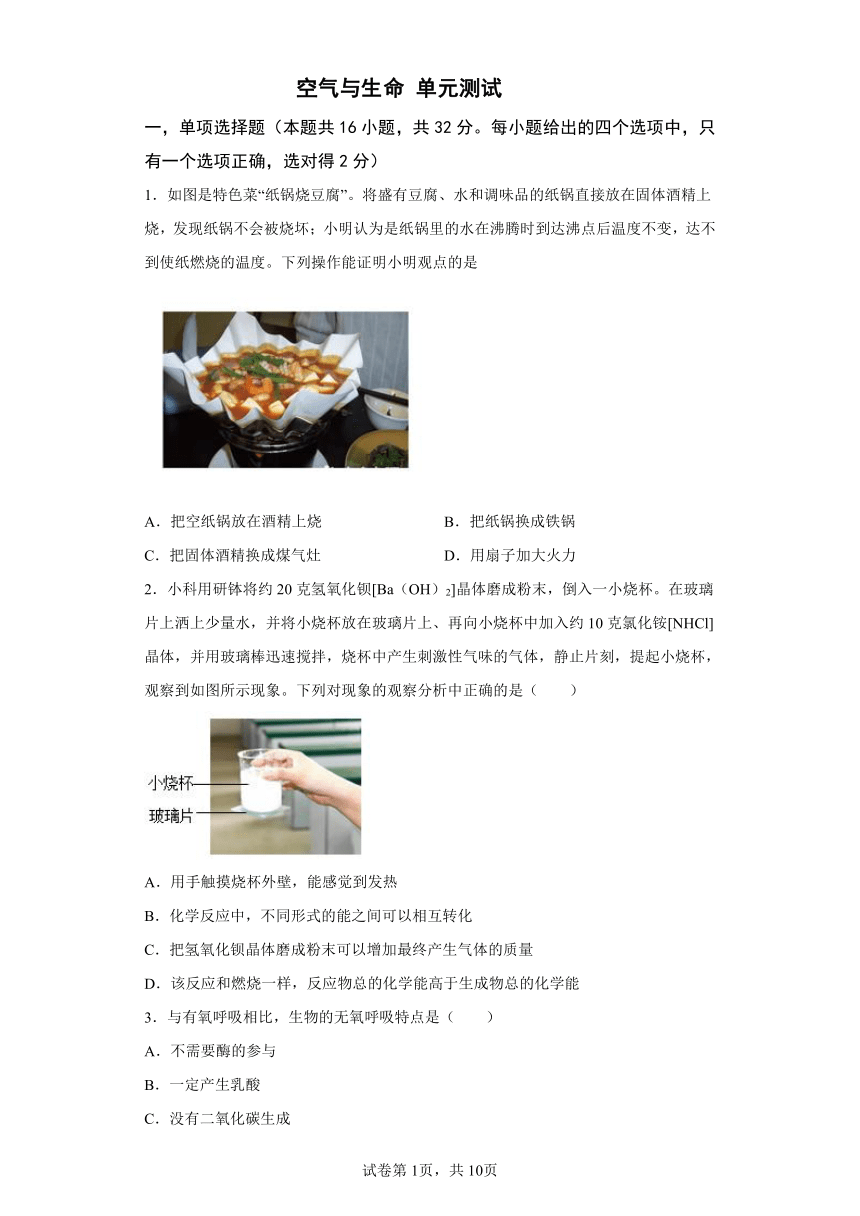 空气与生命 单元测试

一，单项选择题（本题共 16 小题，共 32 分。每小题给出的四个选项中，只有一个选项正确，选对得 2 分）

1．如图是特色菜“纸锅烧豆腐”。将盛有豆腐、水和调味品的纸锅直接放在固体酒精上烧，发现纸锅不会被烧坏；小明认为是纸锅里的水在沸腾时到达沸点后温度不变，达不到使纸燃烧的温度。下列操作能证明小明观点的是

A．把空纸锅放在酒精上烧
B．把纸锅换成铁锅
C．把固体酒精换成煤气灶
D．用扇子加大火力

2．小科用研钵将约 20 克氢氧化钡[Ba（OH）$_2$]晶体磨成粉末，倒入一小烧杯。在玻璃片上洒上少量水，并将小烧杯放在玻璃片上、再向小烧杯中加入约 10 克氯化铵[NHCl]晶体，并用玻璃棒迅速搅拌，烧杯中产生刺激性气味的气体，静止片刻，提起小烧杯，观察到如图所示现象。下列对现象的观察分析中正确的是（　　）

小烧杯
玻璃片

A．用手触摸烧杯外壁，能感觉到发热
B．化学反应中，不同形式的能之间可以相互转化
C．把氢氧化钡晶体磨成粉末可以增加最终产生气体的质量
D．该反应和燃烧一样，反应物总的化学能高于生成物总的化学能

3．与有氧呼吸相比，生物的无氧呼吸特点是（　　）
A．不需要酶的参与
B．一定产生乳酸
C．没有二氧化碳生成

试卷第 1页，共 10页